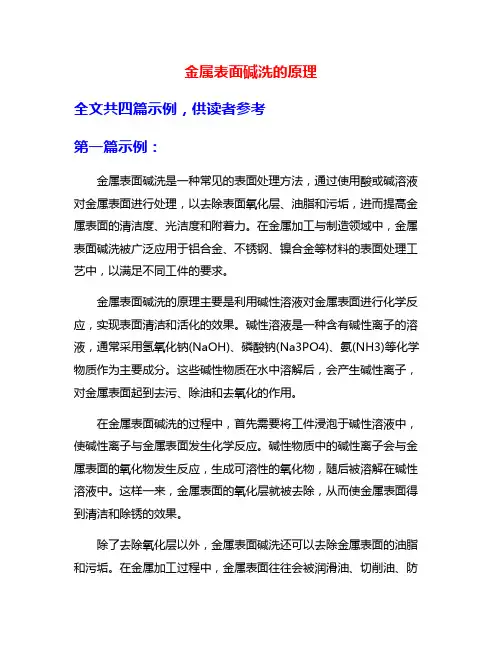 金属表面碱洗的原理

全文共四篇示例，供读者参考

第一篇示例：

金属表面碱洗是一种常见的表面处理方法，通过使用酸或碱溶液对金属表面进行处理，以去除表面氧化层、油脂和污垢，进而提高金属表面的清洁度、光洁度和附着力。在金属加工与制造领域中，金属表面碱洗被广泛应用于铝合金、不锈钢、镍合金等材料的表面处理工艺中，以满足不同工件的要求。

金属表面碱洗的原理主要是利用碱性溶液对金属表面进行化学反应，实现表面清洁和活化的效果。碱性溶液是一种含有碱性离子的溶液，通常采用氢氧化钠(NaOH)、磷酸钠(Na3PO4)、氨(NH3)等化学物质作为主要成分。这些碱性物质在水中溶解后，会产生碱性离子，对金属表面起到去污、除油和去氧化的作用。

在金属表面碱洗的过程中，首先需要将工件浸泡于碱性溶液中，使碱性离子与金属表面发生化学反应。碱性物质中的碱性离子会与金属表面的氧化物发生反应，生成可溶性的氧化物，随后被溶解在碱性溶液中。这样一来，金属表面的氧化层就被去除，从而使金属表面得到清洁和除锈的效果。

除了去除氧化层以外，金属表面碱洗还可以去除金属表面的油脂和污垢。在金属加工过程中，金属表面往往会被润滑油、切削油、防